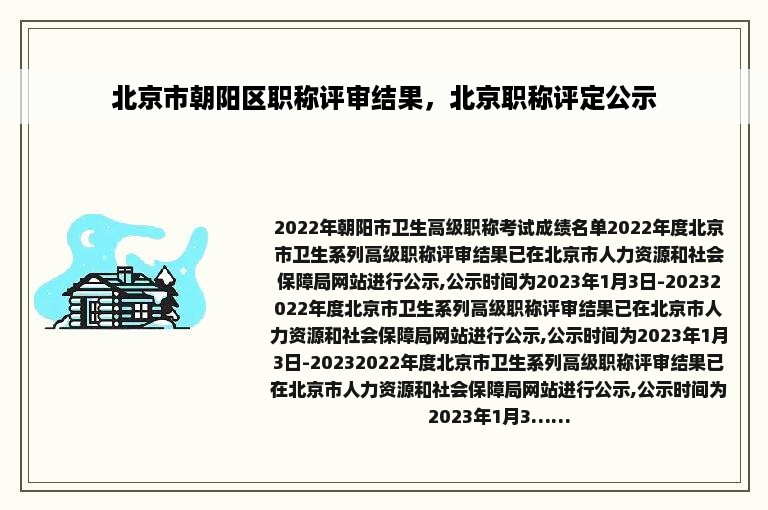 北京市朝阳区职称评审结果，北京职称评定公示

2022年朝阳市卫生高级职称考试成绩名单2022年度北京市卫生系列高级职称评审结果已在北京市人力资源和社会保障局网站进行公示,公示时间为2023年1月3日-20232022年度北京市卫生系列高级职称评审结果已在北京市人力资源和社会保障局网站进行公示,公示时间为2023年1月3日-20232022年度北京市卫生系列高级职称评审结果已在北京市人力资源和社会保障局网站进行公示,公示时间为2023年1月3......